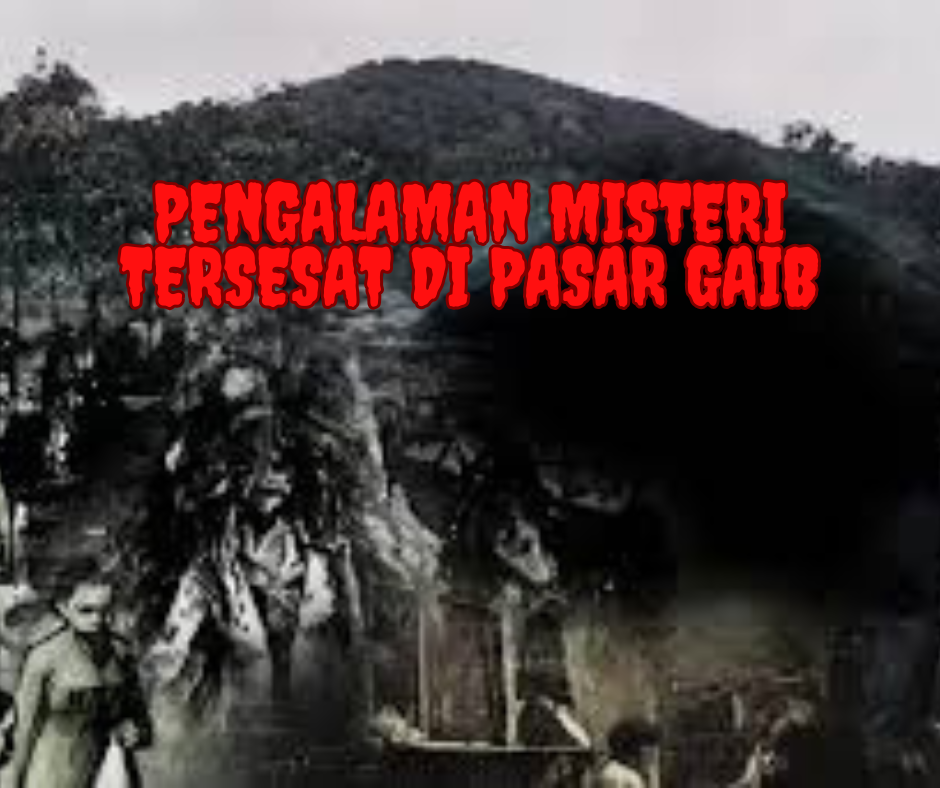 PENGALAMAN MISTERI
TERSESAT DI PASAR GAIB